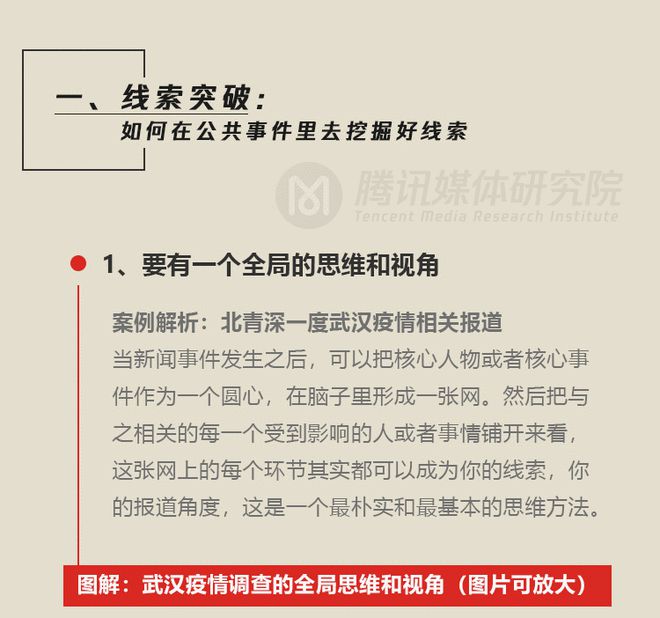 一、线索突破：
如何在公共事件里去挖掘好线索

腾讯媒体研究院
Tencent Media Research Institute

1、要有一个全局的思维和视角

案例解析：北青深一度武汉疫情相关报道
当新闻事件发生之后，可以把核心人物或者核心事件作为一个圆心，在脑子里形成一张网。然后把与之相关的每一个受到影响的人或者事情铺开来看，这张网上的每个环节其实都可以成为你的线索，你的报道角度，这是一个最朴实和最基本的思维方法。

图解：武汉疫情调查的全局思维和视角（图片可放大）